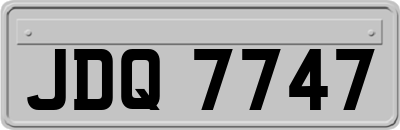 JDQ 7747